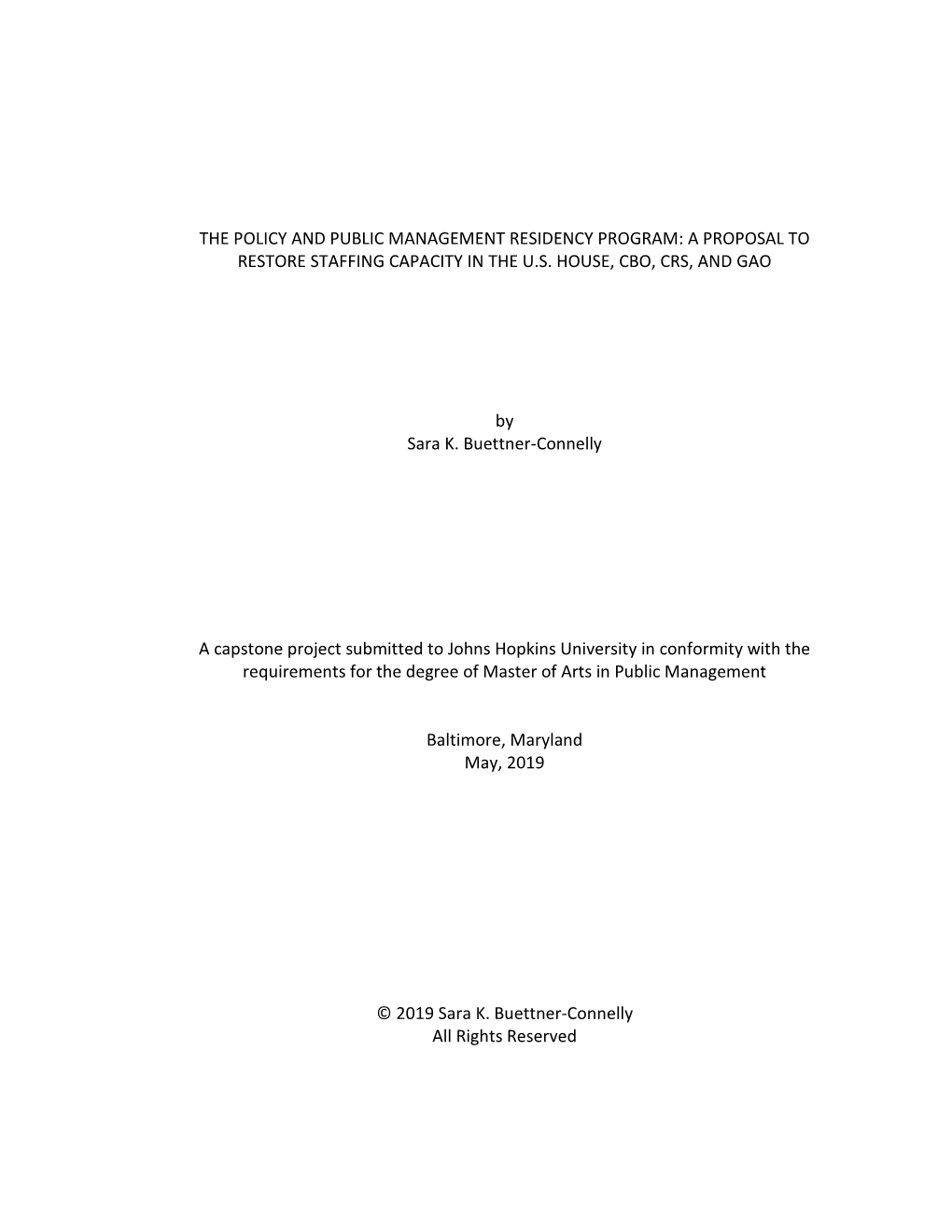 THE POLICY AND PUBLIC MANAGEMENT RESIDENCY PROGRAM: A PROPOSAL TO RESTORE STAFFING CAPACITY IN THE U.S. HOUSE, CBO, CRS, AND GAO

by
Sara K. Buettner-Connelly

A capstone project submitted to Johns Hopkins University in conformity with the requirements for the degree of Master of Arts in Public Management

Baltimore, Maryland
May, 2019

© 2019 Sara K. Buettner-Connelly
All Rights Reserved